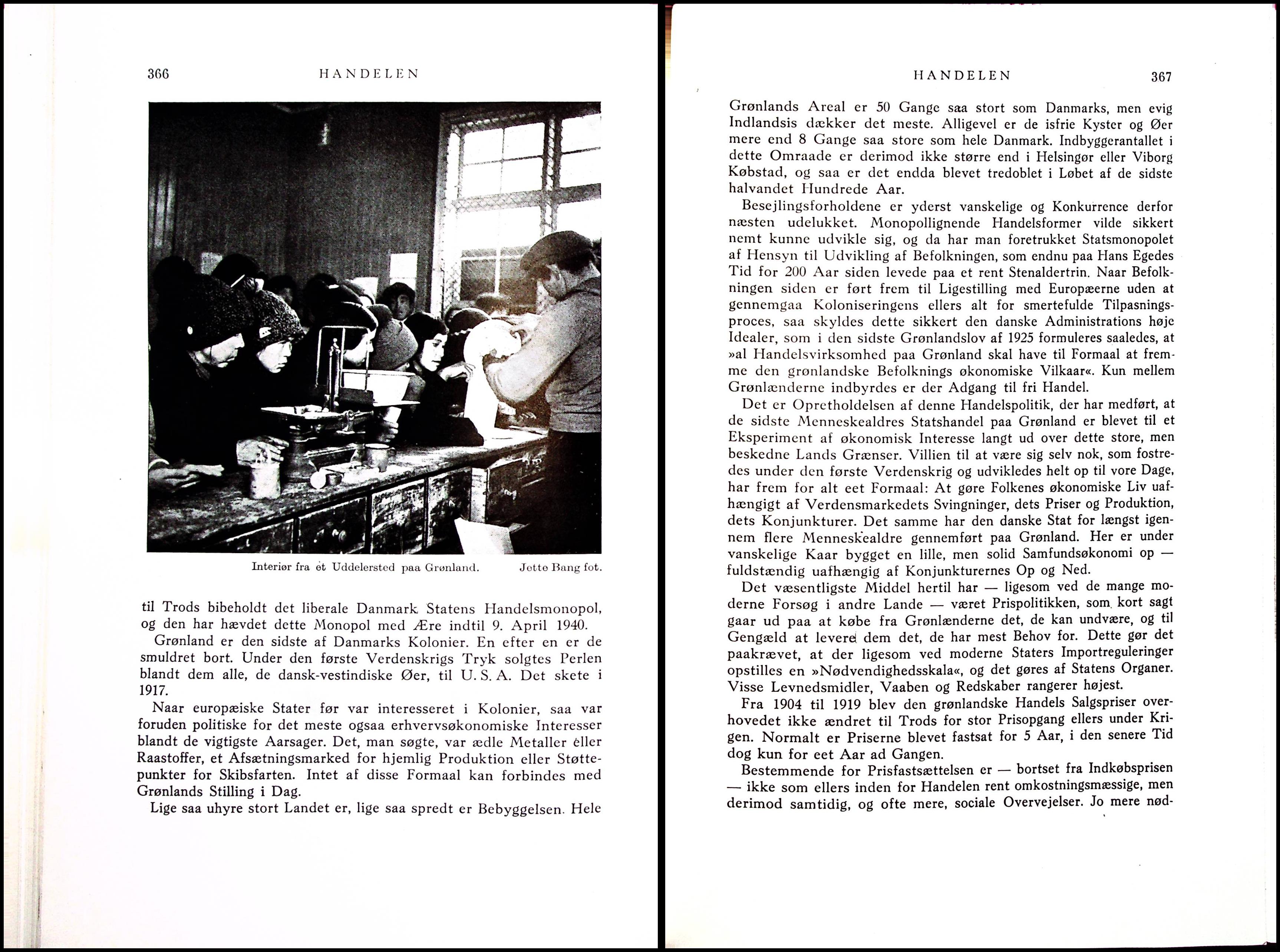 366 HANDELEN

Interiør fra et Uddelersted paa Grønland. Jette Bang fot.

til Trods bibeholdt det liberale Danmark Statens Handelsmonopol, og den har hævdet dette Monopol med Ære indtil 9. April 1940.

Grønland er den sidste af Danmarks Kolonier. En efter en er de smuldret bort. Under den første Verdenskrigs Tryk solgtes Perlen blandt dem alle, de dansk-vestindiske Øer, til U. S. A. Det skete i 1917.

Naar europæiske Stater før var interesseret i Kolonier, saa var foruden politiske for det meste ogsaa erhvervsøkonomiske Interesser blandt de vigtigste Aarsager. Det, man søgte, var ædle Metaller eller Raastoffer, et Afsætningsmarked for hjemlig Produktion eller Støttepunkter for Skibsfarten. Intet af disse Formaal kan forbindes med Grønlands Stilling i Dag.

Lige saa uhyre stort Landet er, lige saa spredt er Bebyggelsen. Hele

HANDELEN 367

Grønlands Areal er 50 Gange saa stort som Danmarks, men evig Indlandsis dækker det meste. Alligevel er de isfrie Kyster og Øer mere end 8 Gange saa store som hele Danmark. Indbyggerantallet i dette Omraade er derimod ikke større end i Helsingør eller Viborg Købstad, og saa er det endda blevet tredoblet i Løbet af de sidste halvandet Hundrede Aar.

Besejlingsforholdene er yderst vanskelige og Konkurrence derfor næsten udelukket. Monopollignende Handelsformer vilde sikkert nemt kunne udvikle sig, og da har man foretrukket Statsmonopolet af Hensyn til Udvikling af Befolkningen, som endnu paa Hans Egedes Tid for 200 Aar siden levede paa et rent Stenaldertrin. Naar Befolkningen siden er ført frem til Ligestilling med Europæerne uden at gennemgaa Koloniseringens ellers alt for smertefulde Tilpasningsproces, saa skyldes dette sikkert den danske Administrations høje Idealer, som i den sidste Grønlandslov af 1925 formuleres saaledes, at »al Handelsvirksomhed paa Grønland skal have til Formaal at fremme den grønlandske Befolknings økonomiske Vilkaar«. Kun mellem Grønlænderne indbyrdes er der Adgang til fri Handel.

Det er Opretholdelsen af denne Handelspolitik, der har medført, at de sidste Menneskealdres Statshandel paa Grønland er blevet til et Eksperiment af økonomisk Interesse langt ud over dette store, men beskedne Lands Grænser. Villien til at være sig selv nok, som fostredes under den første Verdenskrig og udvikledes helt op til vore Dage, har frem for alt eet Formaal: At gøre Folkenes økonomiske Liv uafhængigt af Verdensmarkedets Svingninger, dets Priser og Produktion, dets Konjunkturer. Det samme har den danske Stat for længst igennem flere Menneskealdre gennemført paa Grønland. Her er under vanskelige Kaar bygget en lille, men solid Samfundsøkonomi op — fuldstændig uafhængig af Konjunkturernes Op og Ned.

Det væsentligste Middel hertil har — ligesom ved de mange moderne Forsøg i andre Lande — været Prispolitikken, som kort sagt gaar ud paa at købe fra Grønlænderne det, de kan undvære, og til Gengæld at levere dem det, de har mest Behov for. Dette gør det paakrævet, at der ligesom ved moderne Staters Importreguleringer opstilles en »Nødvendighedsskala«, og det gøres af Statens Organer. Visse Levnedsmidler, Vaaben og Redskaber rangerer højest.

Fra 1904 til 1919 blev den grønlandske Handels Salgspriser overhovedet ikke ændret til Trods for stor Prisopgang ellers under Krigen. Normalt er Priserne blevet fastsat for 5 Aar, i den senere Tid dog kun for eet Aar ad Gangen.

Bestemmende for Prisfastsættelsen er — bortset fra Indkøbsprisen — ikke som ellers inden for Handelen rent omkostningsmæssige, men derimod samtidig, og ofte mere, sociale Overvejelser. Jo mere nød-